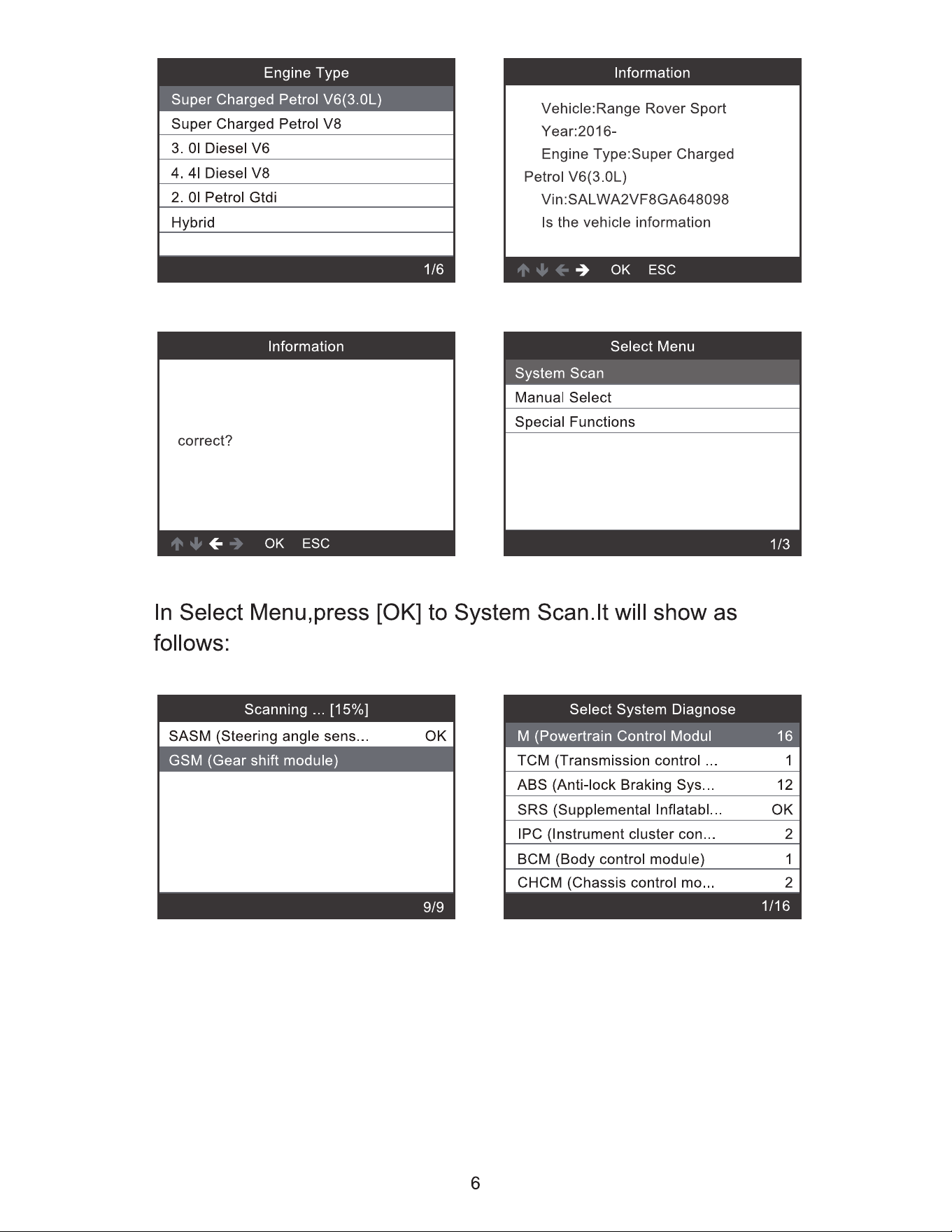 Engine Type

Super Charged Petrol V6(3.0L)
Super Charged Petrol V8
3. 0l Diesel V6
4. 4l Diesel V8
2. 0l Petrol Gtdi
Hybrid

1/6

Information

Vehicle:Range Rover Sport
Year:2016-
Engine Type:Super Charged Petrol V6(3.0L)
Vin:SALWA2VF8GA648098
Is the vehicle information

OK ESC

Information

correct?

OK ESC

Select Menu

System Scan
Manual Select
Special Functions

1/3

In Select Menu,press [OK] to System Scan.It will show as follows:

Scanning ... [15%]

SASM (Steering angle sens... OK
GSM (Gear shift module)

9/9

Select System Diagnose

M (Powertrain Control Modul 16
TCM (Transmission control ... 1
ABS (Anti-lock Braking Sys... 12
SRS (Supplemental Inflatabl... OK
IPC (Instrument cluster con... 2
BCM (Body control module) 1
CHCM (Chassis control mo... 2

1/16

6